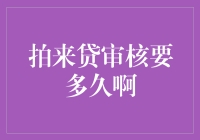 拍来贷审核要多久啊